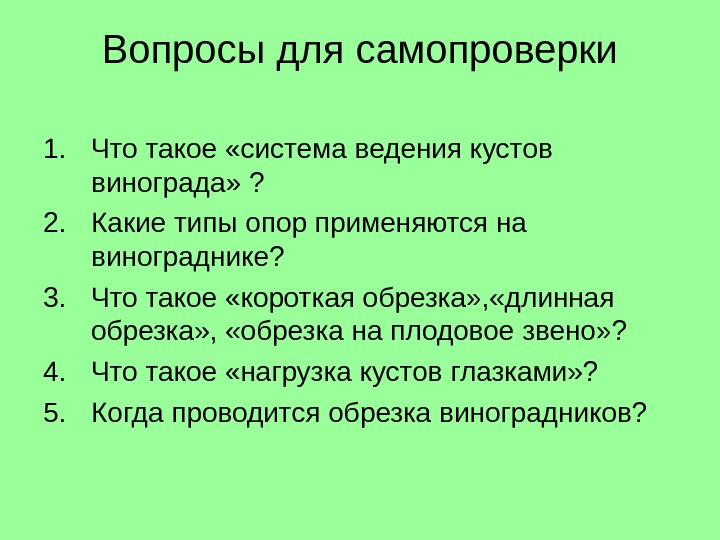 Вопросы для самопроверки

1. Что такое «система ведения кустов винограда» ?
2. Какие типы опор применяются на винограднике?
3. Что такое «короткая обрезка»,«длинная обрезка», «обрезка на плодовое звено»?
4. Что такое «нагрузка кустов глазками»?
5. Когда проводится обрезка виноградников?